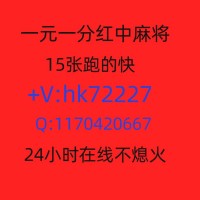 一元一分红中麻将
15张跑的快
+V:hk72227
Q:1170420667
24小时在线不熄火